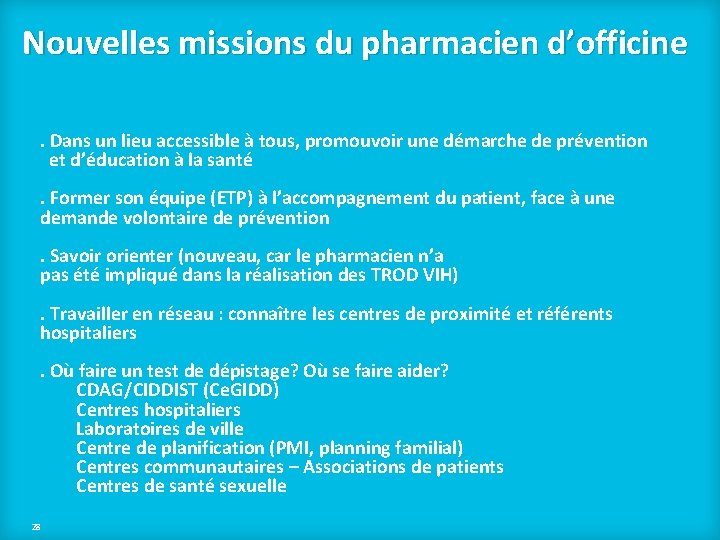 Nouvelles missions du pharmacien d’officine

. Dans un lieu accessible à tous, promouvoir une démarche de prévention et d’éducation à la santé

. Former son équipe (ETP) à l’accompagnement du patient, face à une demande volontaire de prévention

. Savoir orienter (nouveau, car le pharmacien n’a pas été impliqué dans la réalisation des TROD VIH)

. Travailler en réseau : connaître les centres de proximité et référents hospitaliers

. Où faire un test de dépistage? Où se faire aider?
CDAG/CIDDIST (CeGIDD)
Centres hospitaliers
Laboratoires de ville
Centre de planification (PMI, planning familial)
Centres communautaires – Associations de patients
Centres de santé sexuelle

28